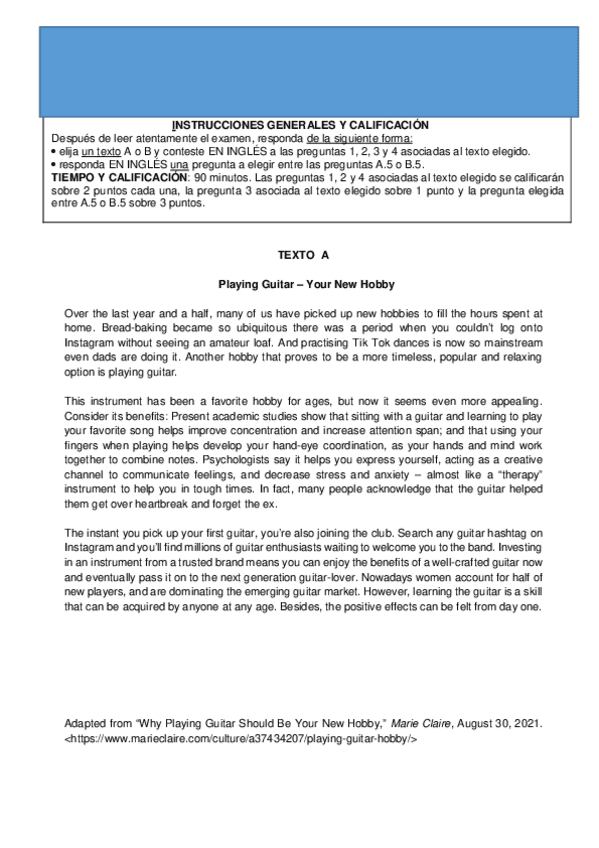 INSTRUCCIONES GENERALES Y CALIFICACIÓN
Después de leer atentamente el examen, responda de la siguiente forma:
• elija un texto A o B y conteste EN INGLÉS a las preguntas 1, 2, 3 y 4 asociadas al texto elegido.
• responda EN INGLÉS una pregunta a elegir entre las preguntas A.5 o B.5.
TIEMPO Y CALIFICACIÓN: 90 minutos. Las preguntas 1, 2 y 4 asociadas al texto elegido se calificarán sobre 2 puntos cada una, la pregunta 3 asociada al texto elegido sobre 1 punto y la pregunta elegida entre A.5 o B.5 sobre 3 puntos.

TEXTO A

Playing Guitar – Your New Hobby

Over the last year and a half, many of us have picked up new hobbies to fill the hours spent at home. Bread-baking became so ubiquitous there was a period when you couldn't log onto Instagram without seeing an amateur loaf. And practising Tik Tok dances is now so mainstream even dads are doing it. Another hobby that proves to be a more timeless, popular and relaxing option is playing guitar.

This instrument has been a favorite hobby for ages, but now it seems even more appealing. Consider its benefits: Present academic studies show that sitting with a guitar and learning to play your favorite song helps improve concentration and increase attention span; and that using your fingers when playing helps develop your hand-eye coordination, as your hands and mind work together to combine notes. Psychologists say it helps you express yourself, acting as a creative channel to communicate feelings, and decrease stress and anxiety – almost like a "therapy" instrument to help you in tough times. In fact, many people acknowledge that the guitar helped them get over heartbreak and forget the ex.

The instant you pick up your first guitar, you're also joining the club. Search any guitar hashtag on Instagram and you'll find millions of guitar enthusiasts waiting to welcome you to the band. Investing in an instrument from a trusted brand means you can enjoy the benefits of a well-crafted guitar now and eventually pass it on to the next generation guitar-lover. Nowadays women account for half of new players, and are dominating the emerging guitar market. However, learning the guitar is a skill that can be acquired by anyone at any age. Besides, the positive effects can be felt from day one.

Adapted from "Why Playing Guitar Should Be Your New Hobby," Marie Claire, August 30, 2021. <https://www.marieclaire.com/culture/a37434207/playing-guitar-hobby/>